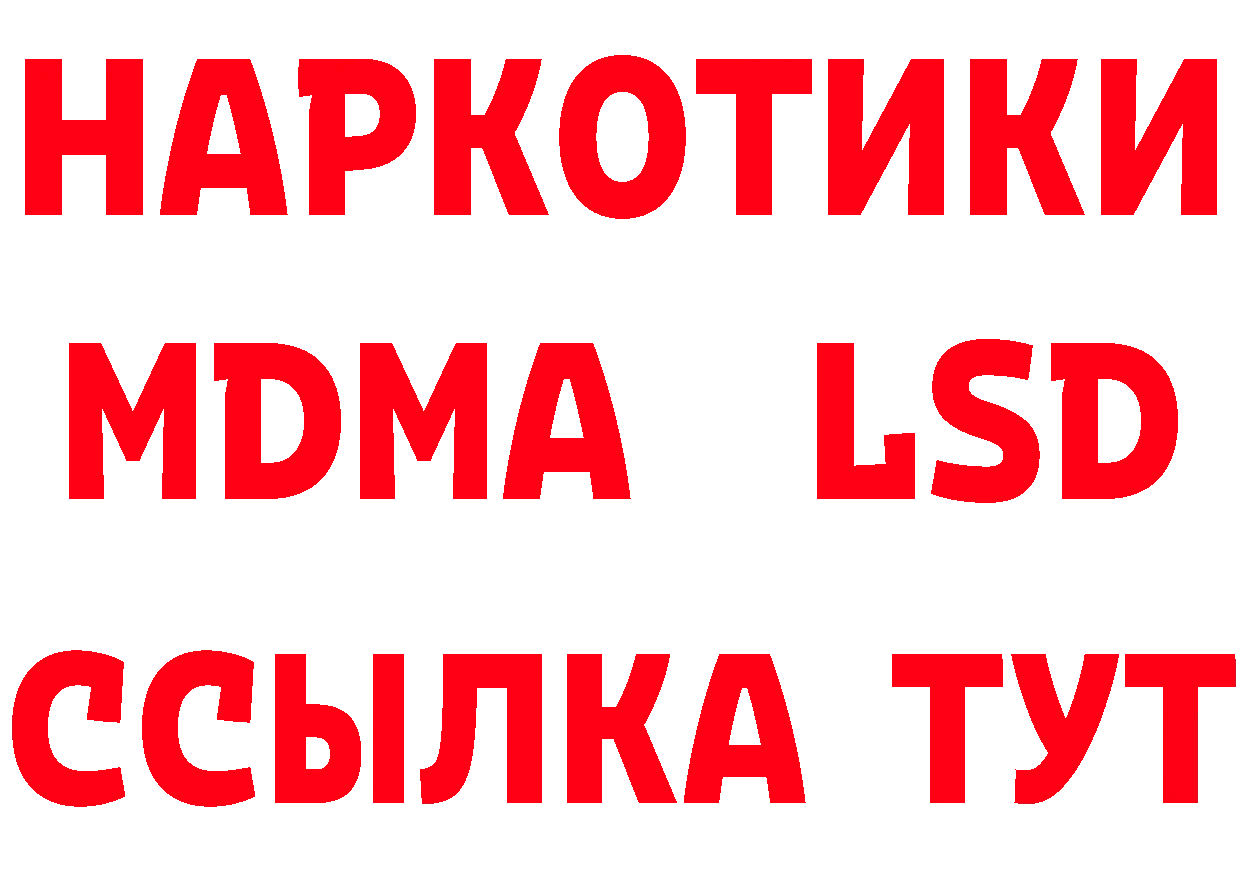 НАРКОТИКИ
MDMA LSD
ССЫЛКА ТУТ